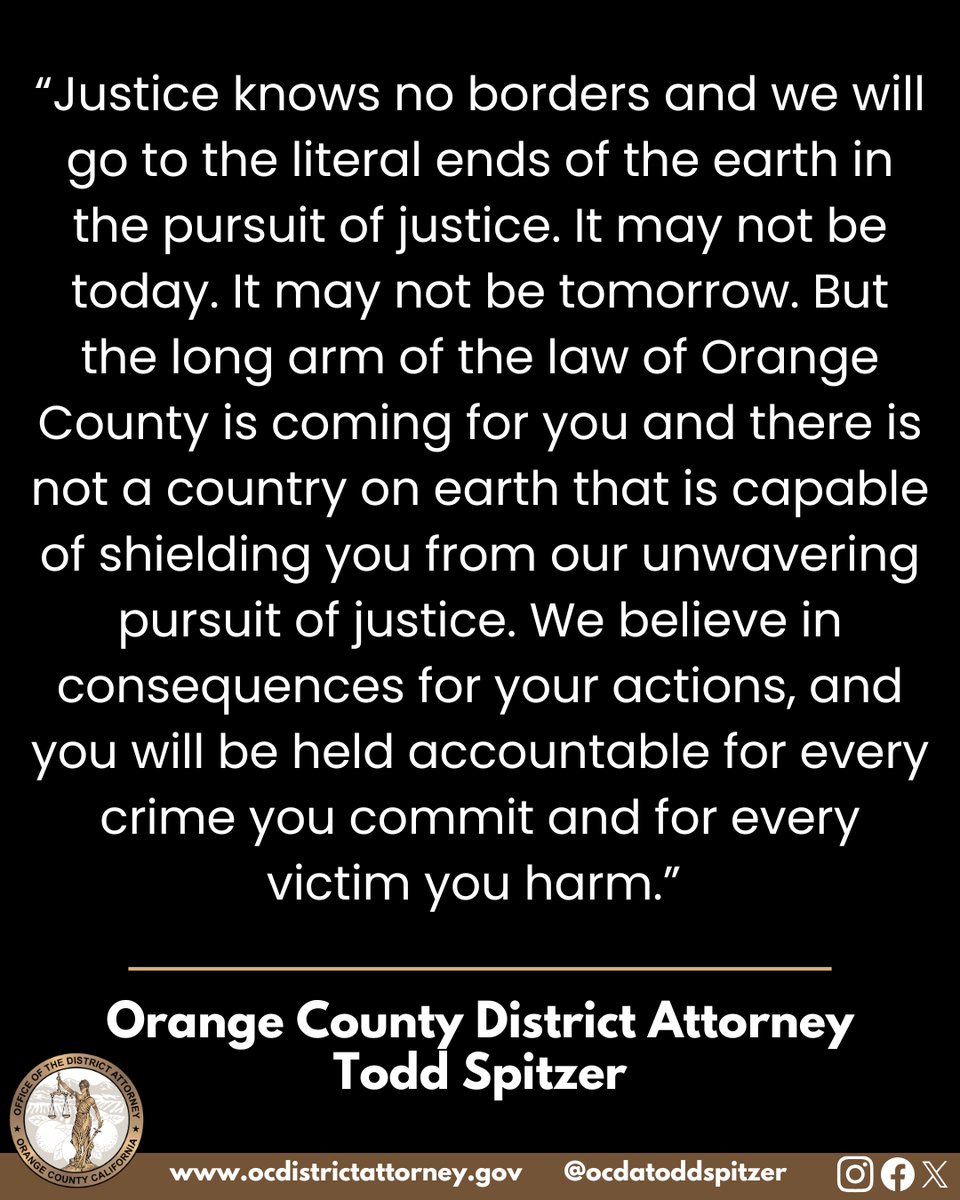 "Justice knows no borders and we will go to the literal ends of the earth in the pursuit of justice. It may not be today. It may not be tomorrow. But the long arm of the law of Orange County is coming for you and there is not a country on earth that is capable of shielding you from our unwavering pursuit of justice. We believe in consequences for your actions, and you will be held accountable for every crime you commit and for every victim you harm."

Orange County District Attorney
Todd Spitzer

OFFICE OF THE DISTRICT ATTORNEY
ORANGE COUNTY CALIFORNIA

www.ocdistrictattorney.gov @ocdatoddspitzer